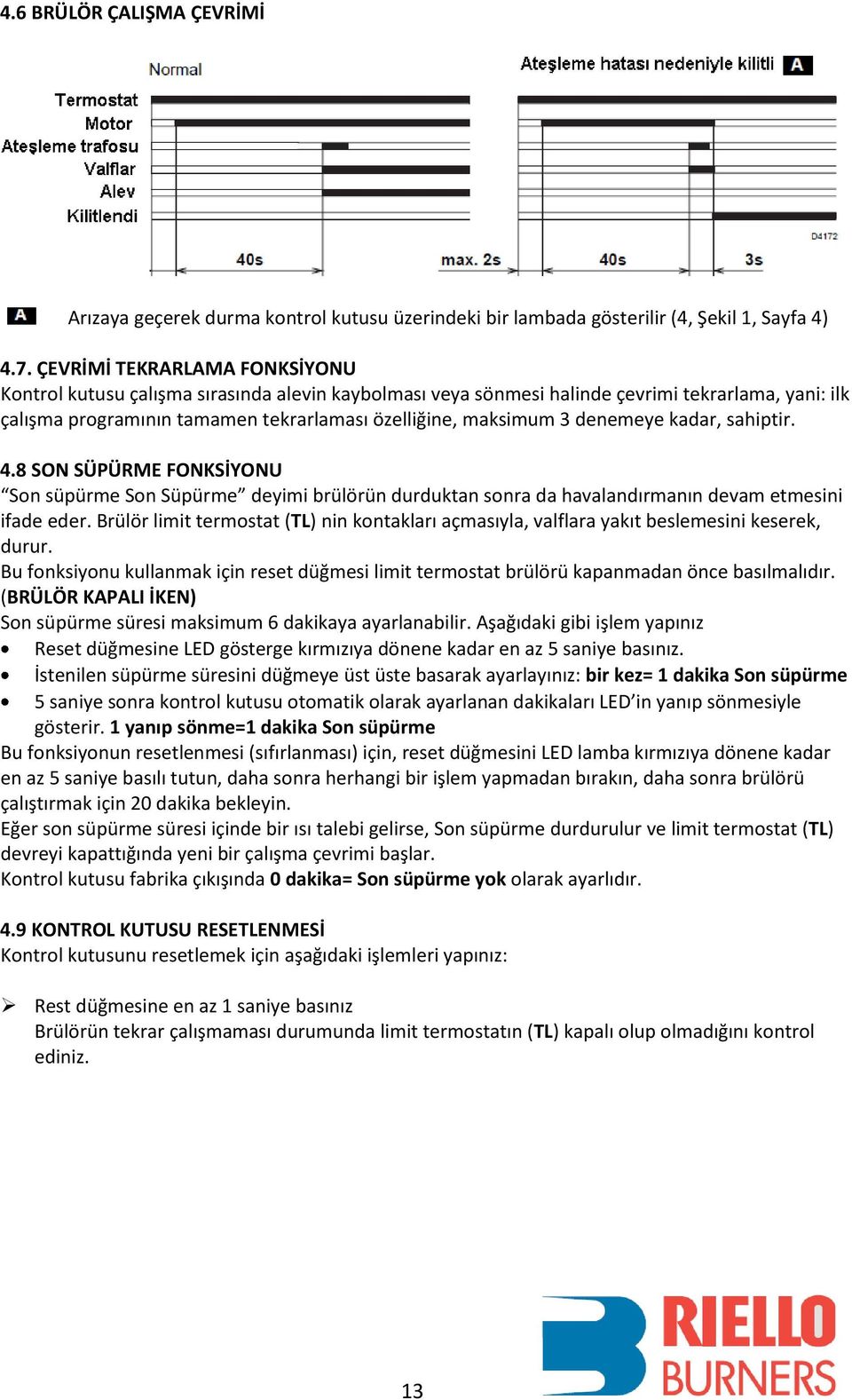 4.6 BRÜLÖR ÇALIŞMA ÇEVRİMİ

Normal

Ateşleme hatası nedeniyle kilitli A

Termostat
Motor
Ateşleme trafosu
Valflar
Alev
Kilitlendi

D4172

40s max. 2s 40s 3s

A Arızaya geçerek durma kontrol kutusu üzerindeki bir lambada gösterilir (4, Şekil 1, Sayfa 4)

4.7. ÇEVRİMİ TEKRARLAMA FONKSİYONU
Kontrol kutusu çalışma sırasında alevin kaybolması veya sönmesi halinde çevrimi tekrarlama, yani: ilk çalışma programının tamamen tekrarlaması özelliğine, maksimum 3 denemeye kadar, sahiptir.

4.8 SON SÜPÜRME FONKSİYONU
“Son süpürme Son Süpürme” deyimi brülörün durduktan sonra da havalandırmanın devam etmesini ifade eder. Brülör limit termostat (TL) nin kontakları açmasıyla, valflara yakıt beslemesini keserek, durur.
Bu fonksiyonu kullanmak için reset düğmesi limit termostat brülörü kapanmadan önce basılmalıdır. (BRÜLÖR KAPALI İKEN)
Son süpürme süresi maksimum 6 dakikaya ayarlanabilir. Aşağıdaki gibi işlem yapınız
• Reset düğmesine LED gösterge kırmızıya dönene kadar en az 5 saniye basınız.
• İstenilen süpürme süresini düğmeye üst üste basarak ayarlayınız: bir kez= 1 dakika Son süpürme
• 5 saniye sonra kontrol kutusu otomatik olarak ayarlanan dakikaları LED’in yanıp sönmesiyle gösterir. 1 yanıp sönme=1 dakika Son süpürme
Bu fonksiyonun resetlenmesi (sıfırlanması) için, reset düğmesini LED lamba kırmızıya dönene kadar en az 5 saniye basılı tutun, daha sonra herhangi bir işlem yapmadan bırakın, daha sonra brülörü çalıştırmak için 20 dakika bekleyin.
Eğer son süpürme süresi içinde bir ısı talebi gelirse, Son süpürme durdurulur ve limit termostat (TL) devreyi kapattığında yeni bir çalışma çevrimi başlar.
Kontrol kutusu fabrika çıkışında 0 dakika= Son süpürme yok olarak ayarlıdır.

4.9 KONTROL KUTUSU RESETLENMESİ
Kontrol kutusunu resetlemek için aşağıdaki işlemleri yapınız:

➢ Rest düğmesine en az 1 saniye basınız
Brülörün tekrar çalışmaması durumunda limit termostatın (TL) kapalı olup olmadığını kontrol ediniz.

13

RIELLO BURNERS